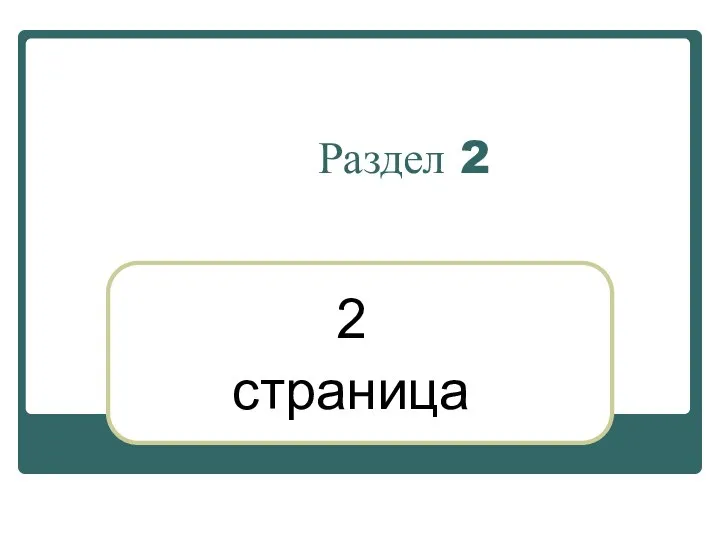 Раздел 2

2
страница